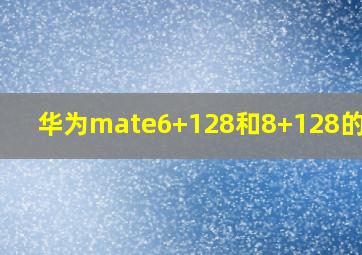 华为mate6+128和8+128的